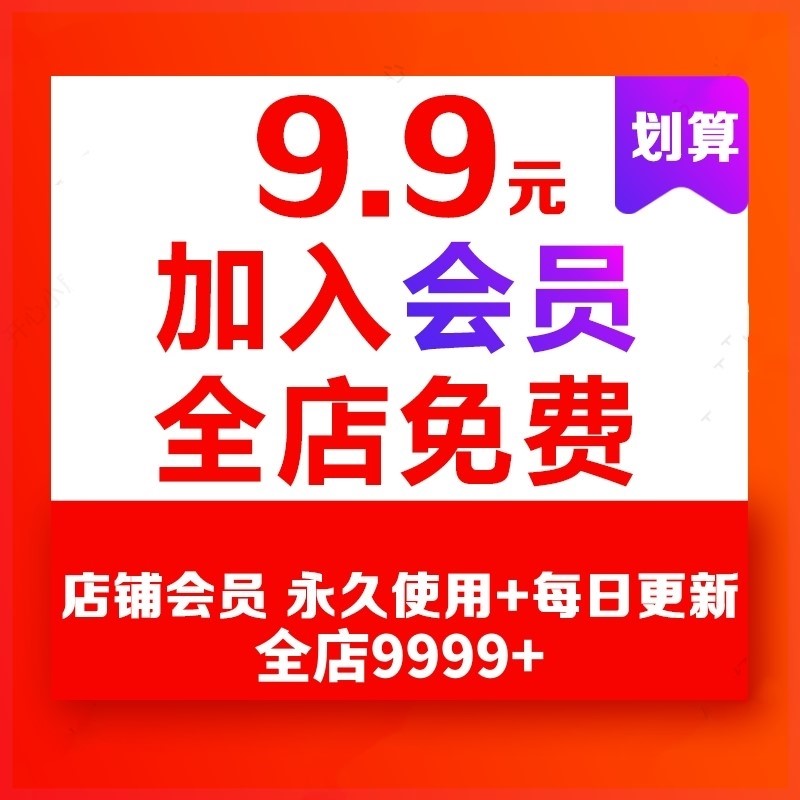 9.9元

划算

加入会员
全店免费

店铺会员 永久使用+每日更新
全店9999+